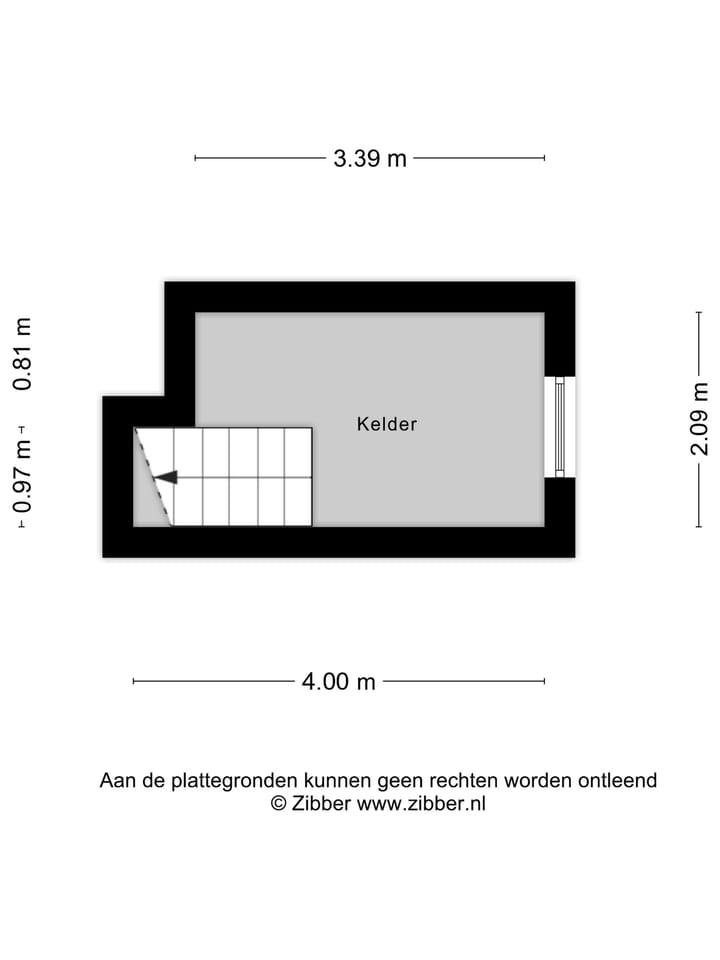 3.39 m

0.81 m

0.97 m

Kelder

2.09 m

4.00 m

Aan de plattegronden kunnen geen rechten worden ontleend
© Zibber www.zibber.nl